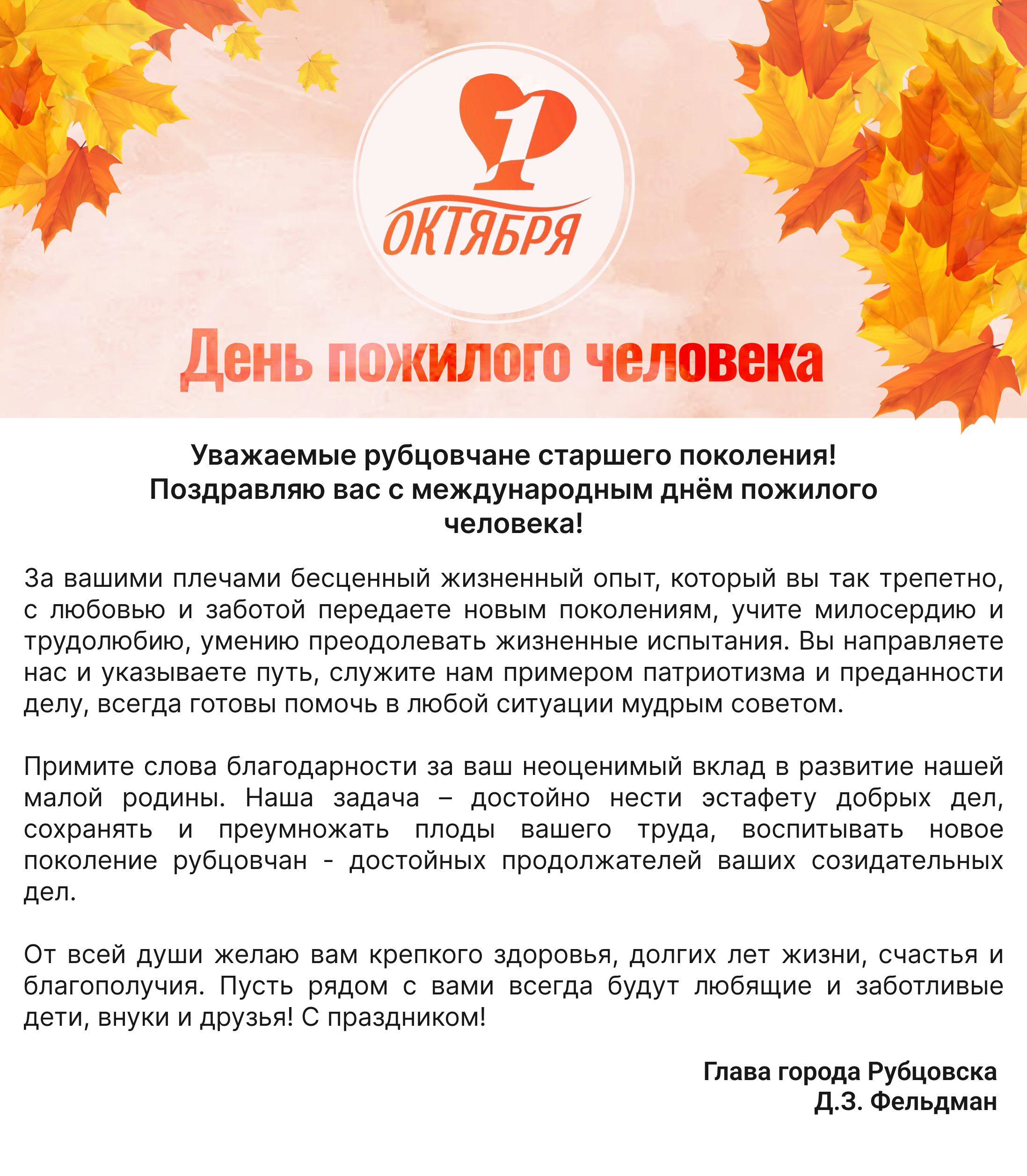 1
ОКТЯБРЯ

День пожилого человека

Уважаемые рубцовчане старшего поколения!
Поздравляю вас с международным днём пожилого человека!

За вашими плечами бесценный жизненный опыт, который вы так трепетно, с любовью и заботой передаете новым поколениям, учите милосердию и трудолюбию, умению преодолевать жизненные испытания. Вы направляете нас и указываете путь, служите нам примером патриотизма и преданности делу, всегда готовы помочь в любой ситуации мудрым советом.

Примите слова благодарности за ваш неоценимый вклад в развитие нашей малой родины. Наша задача – достойно нести эстафету добрых дел, сохранять и преумножать плоды вашего труда, воспитывать новое поколение рубцовчан - достойных продолжателей ваших созидательных дел.

От всей души желаю вам крепкого здоровья, долгих лет жизни, счастья и благополучия. Пусть рядом с вами всегда будут любящие и заботливые дети, внуки и друзья! С праздником!

Глава города Рубцовска
Д.З. Фельдман